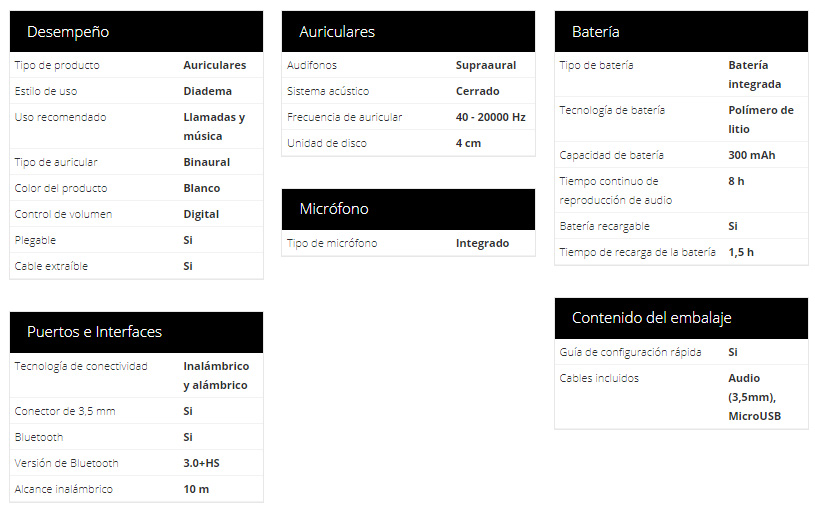 Desempeño

| | |
|---|---|
| Tipo de producto | Auriculares |
| Estilo de uso | Diadema |
| Uso recomendado | Llamadas y música |
| Tipo de auricular | Binaural |
| Color del producto | Blanco |
| Control de volumen | Digital |
| Plegable | Si |
| Cable extraíble | Si |

Puertos e Interfaces

| | |
|---|---|
| Tecnología de conectividad | Inalámbrico y alámbrico |
| Conector de 3,5 mm | Si |
| Bluetooth | Si |
| Versión de Bluetooth | 3.0+HS |
| Alcance inalámbrico | 10 m |

Auriculares

| | |
|---|---|
| Audífonos | Supraaural |
| Sistema acústico | Cerrado |
| Frecuencia de auricular | 40 - 20000 Hz |
| Unidad de disco | 4 cm |

Micrófono

| | |
|---|---|
| Tipo de micrófono | Integrado |

Batería

| | |
|---|---|
| Tipo de batería | Batería integrada |
| Tecnología de batería | Polímero de litio |
| Capacidad de batería | 300 mAh |
| Tiempo continuo de reproducción de audio | 8 h |
| Batería recargable | Si |
| Tiempo de recarga de la batería | 1,5 h |

Contenido del embalaje

| | |
|---|---|
| Guía de configuración rápida | Si |
| Cables incluidos | Audio (3,5mm), MicroUSB |